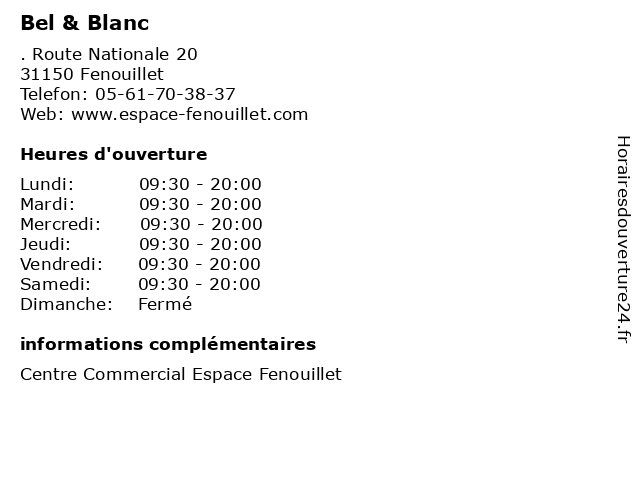 Bel & Blanc

. Route Nationale 20
31150 Fenouillet
Telefon: 05-61-70-38-37
Web: www.espace-fenouillet.com

Heures d'ouverture

| | |
|---|---|
| Lundi: | 09:30 - 20:00 |
| Mardi: | 09:30 - 20:00 |
| Mercredi: | 09:30 - 20:00 |
| Jeudi: | 09:30 - 20:00 |
| Vendredi: | 09:30 - 20:00 |
| Samedi: | 09:30 - 20:00 |
| Dimanche: | Fermé |

informations complémentaires

Centre Commercial Espace Fenouillet

Horairesdouverture24.fr